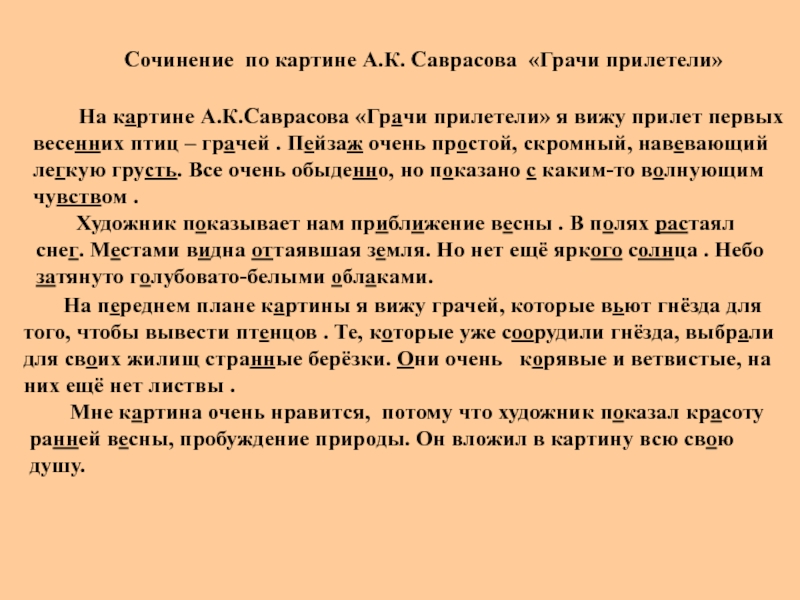 Сочинение по картине А.К. Саврасова «Грачи прилетели»

На картине А.К.Саврасова «Грачи прилетели» я вижу прилет первых весенних птиц – грачей . Пейзаж очень простой, скромный, навевающий легкую грусть. Все очень обыденно, но показано с каким-то волнующим чувством .

Художник показывает нам приближение весны . В полях растаял снег. Местами видна оттаявшая земля. Но нет ещё яркого солнца . Небо затянуто голубовато-белыми облаками.

На переднем плане картины я вижу грачей, которые вьют гнёзда для того, чтобы вывести птенцов . Те, которые уже соорудили гнёзда, выбрали для своих жилищ странные берёзки. Они очень корявые и ветвистые, на них ещё нет листвы .

Мне картина очень нравится, потому что художник показал красоту ранней весны, пробуждение природы. Он вложил в картину всю свою душу.